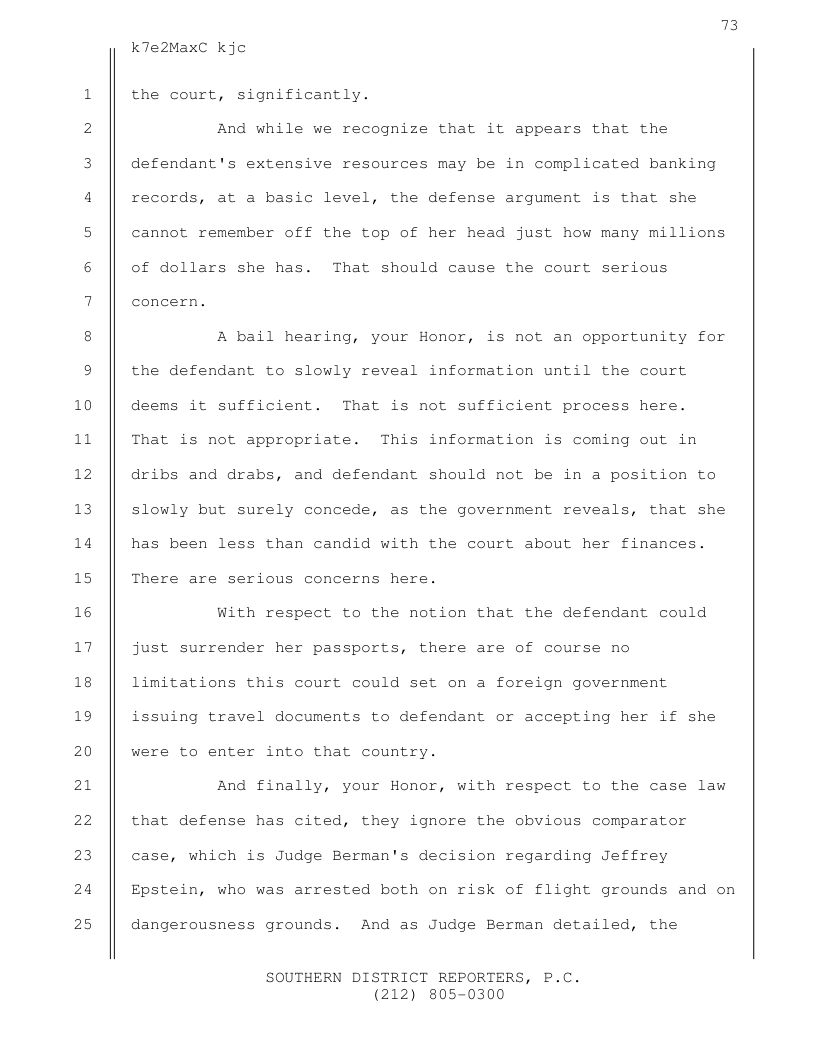 73

k7e2MaxC kjc

1 the court, significantly.

2 And while we recognize that it appears that the 3 defendant's extensive resources may be in complicated banking 4 records, at a basic level, the defense argument is that she 5 cannot remember off the top of her head just how many millions 6 of dollars she has. That should cause the court serious 7 concern.

8 A bail hearing, your Honor, is not an opportunity for 9 the defendant to slowly reveal information until the court 10 deems it sufficient. That is not sufficient process here. 11 That is not appropriate. This information is coming out in 12 dribs and drabs, and defendant should not be in a position to 13 slowly but surely concede, as the government reveals, that she 14 has been less than candid with the court about her finances. 15 There are serious concerns here.

16 With respect to the notion that the defendant could 17 just surrender her passports, there are of course no 18 limitations this court could set on a foreign government 19 issuing travel documents to defendant or accepting her if she 20 were to enter into that country.

21 And finally, your Honor, with respect to the case law 22 that defense has cited, they ignore the obvious comparator 23 case, which is Judge Berman's decision regarding Jeffrey 24 Epstein, who was arrested both on risk of flight grounds and on 25 dangerousness grounds. And as Judge Berman detailed, the

SOUTHERN DISTRICT REPORTERS, P.C.
(212) 805-0300